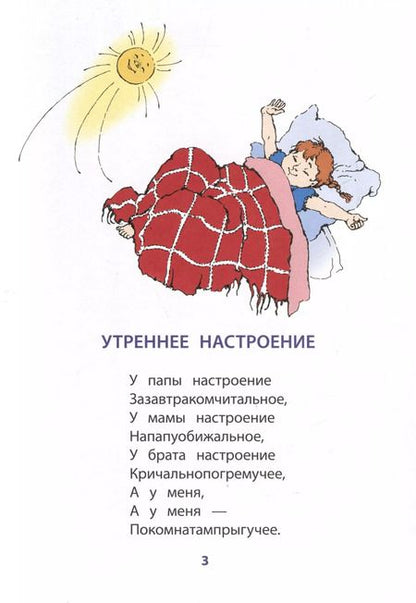 УТРЕННЕЕ НАСТРОЕНИЕ

У папы настроение
Зазавтракомчитальное,
У мамы настроение
Напапуобижальное,
У брата настроение
Кричальнопогремучее,
А у меня,
А у меня —
Покомнатампрыгучее.

3